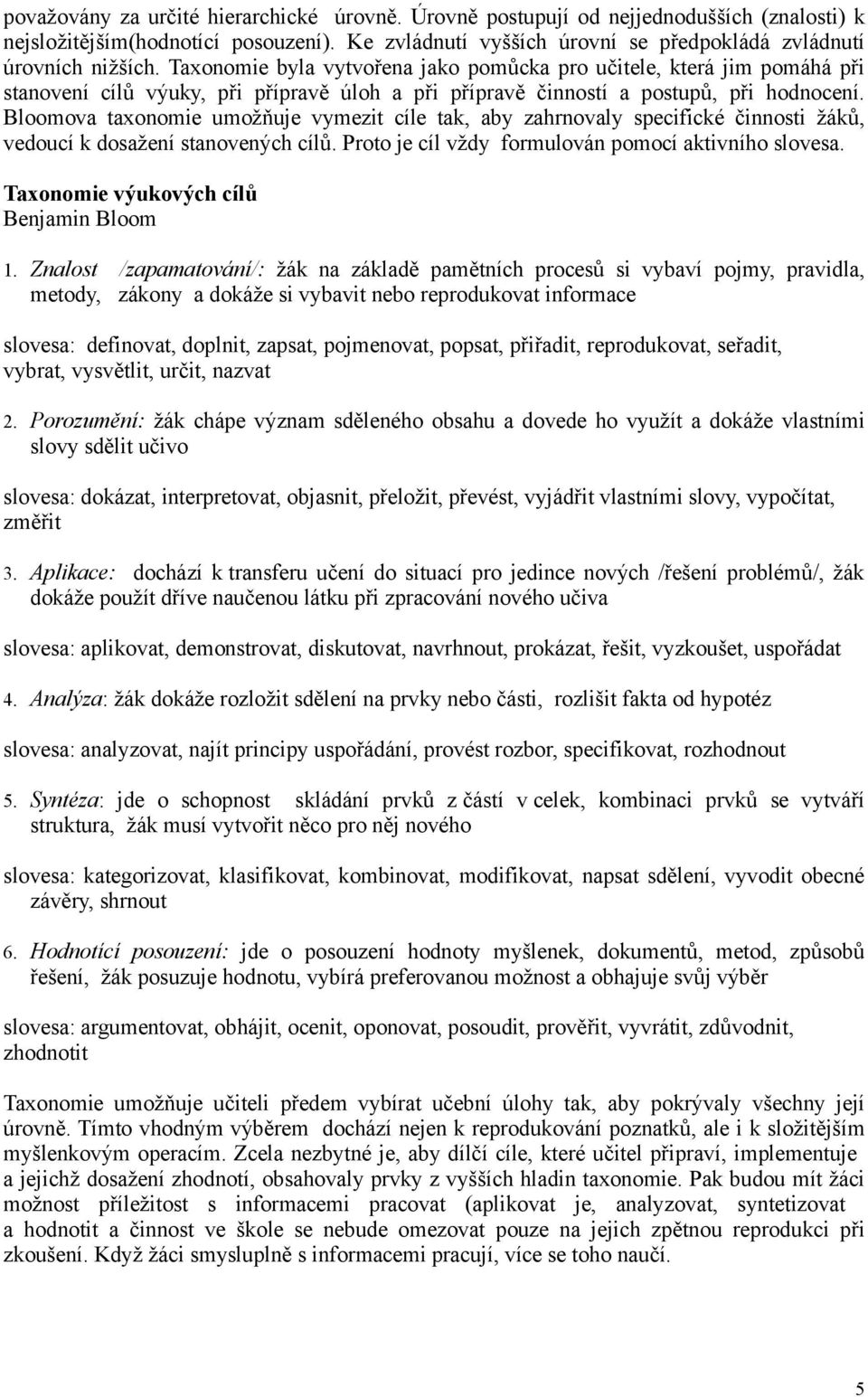 považovány za určité hierarchické úrovně. Úrovně postupují od nejjednodušších (znalosti) k nejsložitějším(hodnotící posouzení). Ke zvládnutí vyšších úrovní se předpokládá zvládnutí úrovních nižších. Taxonomie byla vytvořena jako pomůcka pro učitele, která jim pomáhá při stanovení cílů výuky, při přípravě úloh a při přípravě činností a postupů, při hodnocení. Bloomova taxonomie umožňuje vymezit cíle tak, aby zahrnovaly specifické činnosti žáků, vedoucí k dosažení stanovených cílů. Proto je cíl vždy formulován pomocí aktivního slovesa.

Taxonomie výukových cílů
Benjamin Bloom

1. Znalost /zapamatování/: žák na základě pamětních procesů si vybaví pojmy, pravidla, metody, zákony a dokáže si vybavit nebo reprodukovat informace

slovesa: definovat, doplnit, zapsat, pojmenovat, popsat, přiřadit, reprodukovat, seřadit, vybrat, vysvětlit, určit, nazvat

2. Porozumění: žák chápe význam sděleného obsahu a dovede ho využít a dokáže vlastními slovy sdělit učivo

slovesa: dokázat, interpretovat, objasnit, přeložit, převést, vyjádřit vlastními slovy, vypočítat, změřit

3. Aplikace: dochází k transferu učení do situací pro jedince nových /řešení problémů/, žák dokáže použít dříve naučenou látku při zpracování nového učiva

slovesa: aplikovat, demonstrovat, diskutovat, navrhnout, prokázat, řešit, vyzkoušet, uspořádat

4. Analýza: žák dokáže rozložit sdělení na prvky nebo části, rozlišit fakta od hypotéz

slovesa: analyzovat, najít principy uspořádání, provést rozbor, specifikovat, rozhodnout

5. Syntéza: jde o schopnost skládání prvků z částí v celek, kombinaci prvků se vytváří struktura, žák musí vytvořit něco pro něj nového

slovesa: kategorizovat, klasifikovat, kombinovat, modifikovat, napsat sdělení, vyvodit obecné závěry, shrnout

6. Hodnotící posouzení: jde o posouzení hodnoty myšlenek, dokumentů, metod, způsobů řešení, žák posuzuje hodnotu, vybírá preferovanou možnost a obhajuje svůj výběr

slovesa: argumentovat, obhájit, ocenit, oponovat, posoudit, prověřit, vyvrátit, zdůvodnit, zhodnotit

Taxonomie umožňuje učiteli předem vybírat učební úlohy tak, aby pokrývaly všechny její úrovně. Tímto vhodným výběrem dochází nejen k reprodukování poznatků, ale i k složitějším myšlenkovým operacím. Zcela nezbytné je, aby dílčí cíle, které učitel připraví, implementuje a jejichž dosažení zhodnotí, obsahovaly prvky z vyšších hladin taxonomie. Pak budou mít žáci možnost příležitost s informacemi pracovat (aplikovat je, analyzovat, syntetizovat a hodnotit a činnost ve škole se nebude omezovat pouze na jejich zpětnou reprodukci při zkoušení. Když žáci smysluplně s informacemi pracují, více se toho naučí.

5